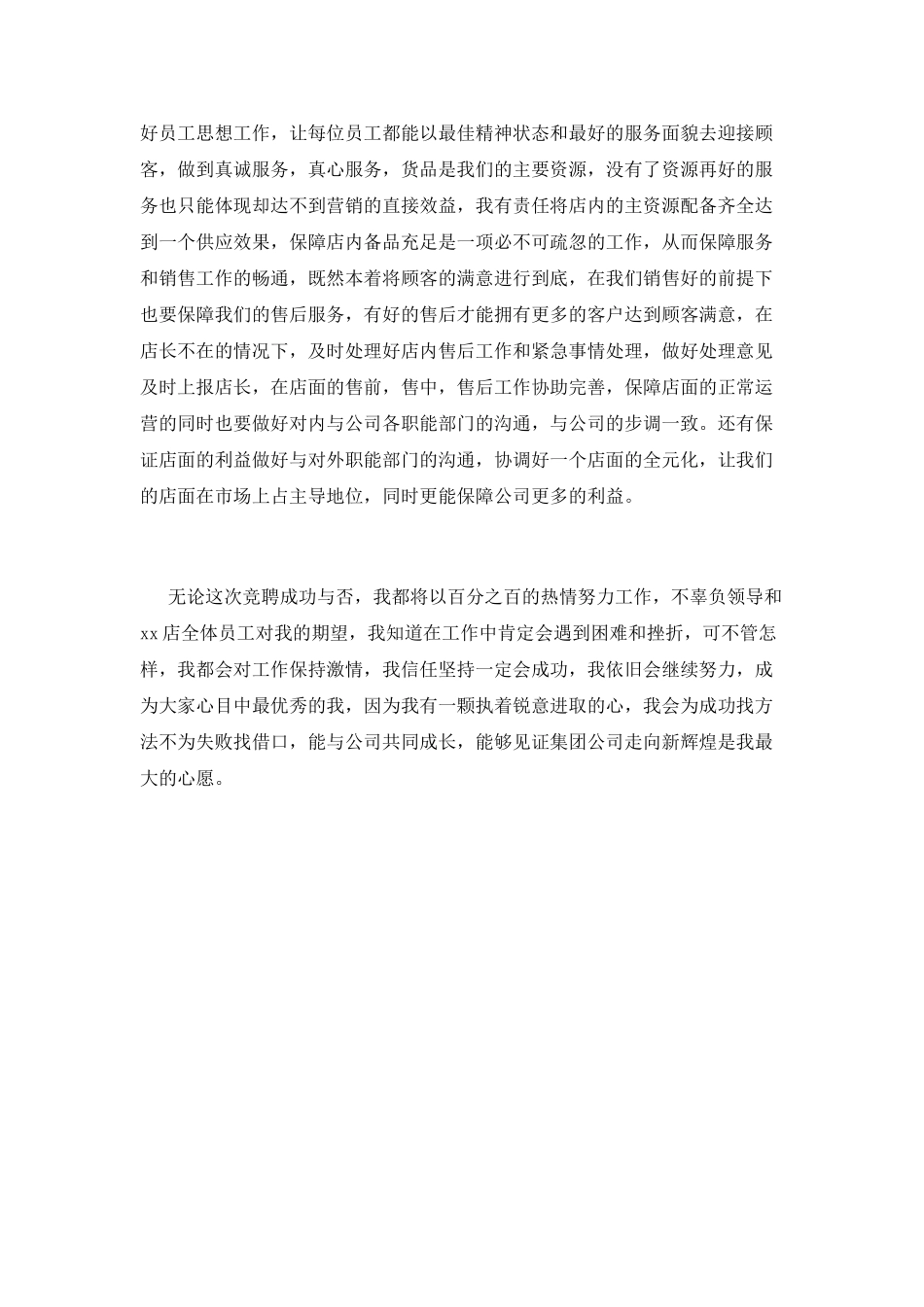 好员工思想工作，让每位员工都能以最佳精神状态和最好的服务面貌去迎接顾客，做到真诚服务，真心服务，货品是我们的主要资源，没有了资源再好的服务也只能体现却达不到营销的直接效益，我有责任将店内的主资源配备齐全达到一个供应效果，保障店内备品充足是一项必不可疏忽的工作，从而保障服务和销售工作的畅通，既然本着将顾客的满意进行到底，在我们销售好的前提下也要保障我们的售后服务，有好的售后才能拥有更多的客户达到顾客满意，在店长不在的情况下，及时处理好店内售后工作和紧急事情处理，做好处理意见及时上报店长，在店面的售前，售中，售后工作协助完善，保障店面的正常运营的同时也要做好对内与公司各职能部门的沟通，与公司的步调一致。还有保证店面的利益做好与对外职能部门的沟通，协调好一个店面的全元化，让我们的店面在市场上占主导地位，同时更能保障公司更多的利益。

无论这次竞聘成功与否，我都将以百分之百的热情努力工作，不辜负领导和xx店全体员工对我的期望，我知道在工作中肯定会遇到困难和挫折，可不管怎样，我都会对工作保持激情，我信任坚持一定会成功，我依旧会继续努力，成为大家心目中最优秀的我，因为我有一颗执着锐意进取的心，我会为成功找方法不为失败找借口，能与公司共同成长，能够见证集团公司走向新辉煌是我最大的心愿。